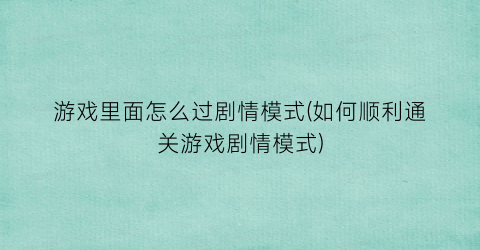 游戏里面怎么过剧情模式(如何顺利通关游戏剧情模式)